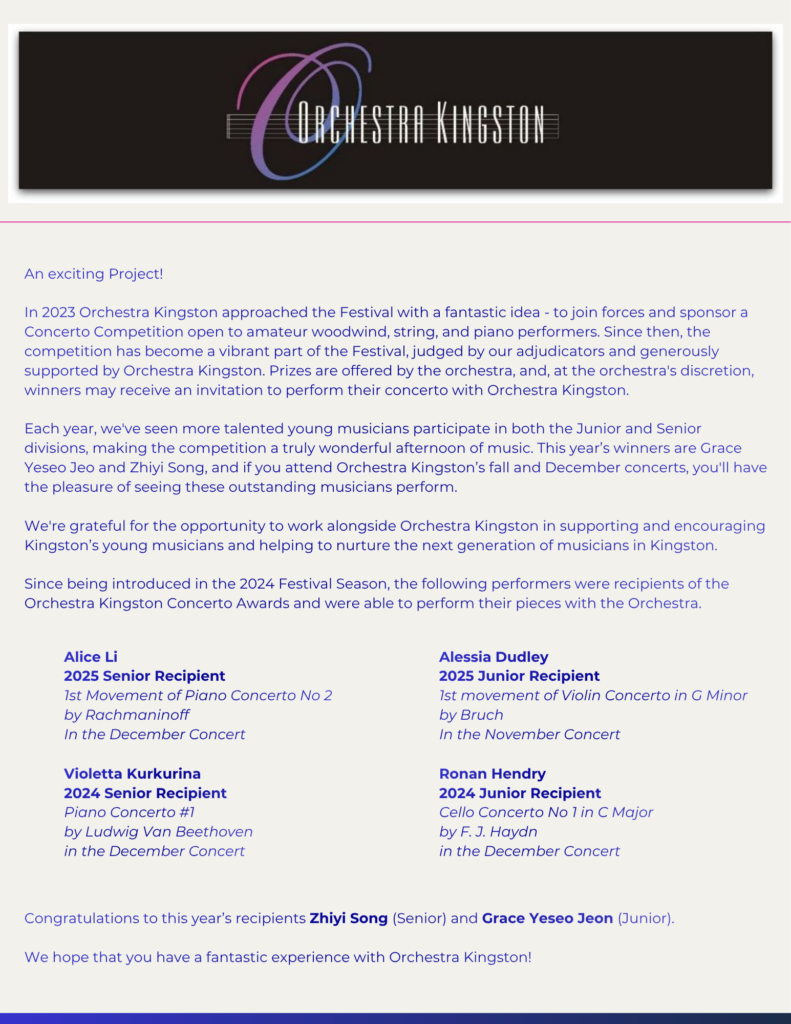 ORCHESTRA KINGSTON

An exciting Project!

In 2023 Orchestra Kingston approached the Festival with a fantastic idea - to join forces and sponsor a Concerto Competition open to amateur woodwind, string, and piano performers. Since then, the competition has become a vibrant part of the Festival, judged by our adjudicators and generously supported by Orchestra Kingston. Prizes are offered by the orchestra, and, at the orchestra's discretion, winners may receive an invitation to perform their concerto with Orchestra Kingston.

Each year, we've seen more talented young musicians participate in both the Junior and Senior divisions, making the competition a truly wonderful afternoon of music. This year's winners are Grace Yeseo Jeo and Zhiyi Song, and if you attend Orchestra Kingston's fall and December concerts, you'll have the pleasure of seeing these outstanding musicians perform.

We're grateful for the opportunity to work alongside Orchestra Kingston in supporting and encouraging Kingston's young musicians and helping to nurture the next generation of musicians in Kingston.

Since being introduced in the 2024 Festival Season, the following performers were recipients of the Orchestra Kingston Concerto Awards and were able to perform their pieces with the Orchestra.

Alice Li
2025 Senior Recipient
1st Movement of Piano Concerto No 2
by Rachmaninoff
In the December Concert

Violetta Kurkurina
2024 Senior Recipient
Piano Concerto #1
by Ludwig Van Beethoven
in the December Concert

Alessia Dudley
2025 Junior Recipient
1st movement of Violin Concerto in G Minor
by Bruch
In the November Concert

Ronan Hendry
2024 Junior Recipient
Cello Concerto No 1 in C Major
by F. J. Haydn
in the December Concert

Congratulations to this year's recipients Zhiyi Song (Senior) and Grace Yeseo Jeon (Junior).

We hope that you have a fantastic experience with Orchestra Kingston!